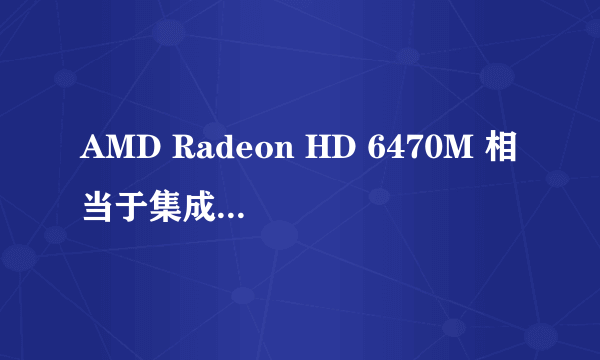 AMD Radeon HD 6470M 相当于集成...